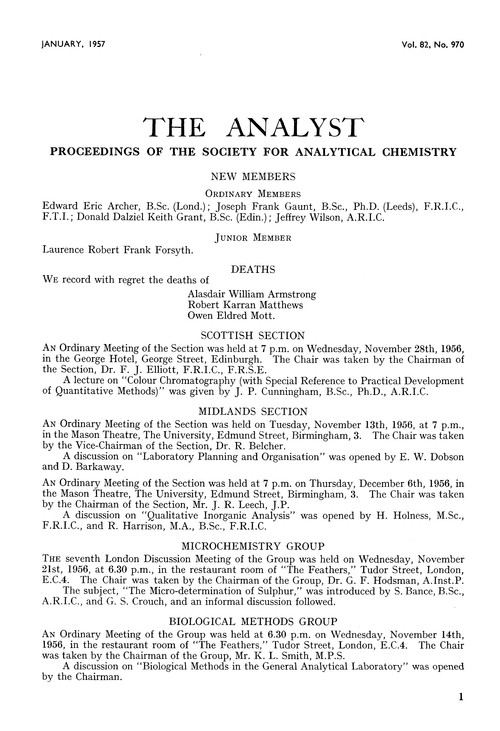 JANUARY, 1957

Vol. 82, No. 970

THE ANALYST

PROCEEDINGS OF THE SOCIETY FOR ANALYTICAL CHEMISTRY

NEW MEMBERS

ORDINARY MEMBERS

Edward Eric Archer, B.Sc. (Lond.); Joseph Frank Gaunt, B.Sc., Ph.D. (Leeds), F.R.I.C., F.T.I.; Donald Dalziel Keith Grant, B.Sc. (Edin.); Jeffrey Wilson, A.R.I.C.

JUNIOR MEMBER

Laurence Robert Frank Forsyth.

DEATHS

WE record with regret the deaths of

Alasdair William Armstrong
Robert Karran Matthews
Owen Eldred Mott.

SCOTTISH SECTION

AN Ordinary Meeting of the Section was held at 7 p.m. on Wednesday, November 28th, 1956, in the George Hotel, George Street, Edinburgh. The Chair was taken by the Chairman of the Section, Dr. F. J. Elliott, F.R.I.C., F.R.S.E.

A lecture on "Colour Chromatography (with Special Reference to Practical Development of Quantitative Methods)" was given by J. P. Cunningham, B.Sc., Ph.D., A.R.I.C.

MIDLANDS SECTION

AN Ordinary Meeting of the Section was held on Tuesday, November 13th, 1956, at 7 p.m., in the Mason Theatre, The University, Edmund Street, Birmingham, 3. The Chair was taken by the Vice-Chairman of the Section, Dr. R. Belcher.

A discussion on "Laboratory Planning and Organisation" was opened by E. W. Dobson and D. Barkaway.

AN Ordinary Meeting of the Section was held at 7 p.m. on Thursday, December 6th, 1956, in the Mason Theatre, The University, Edmund Street, Birmingham, 3. The Chair was taken by the Chairman of the Section, Mr. J. R. Leech, J.P.

A discussion on "Qualitative Inorganic Analysis" was opened by H. Holness, M.Sc., F.R.I.C., and R. Harrison, M.A., B.Sc., F.R.I.C.

MICROCHEMISTRY GROUP

THE seventh London Discussion Meeting of the Group was held on Wednesday, November 21st, 1956, at 6.30 p.m., in the restaurant room of "The Feathers," Tudor Street, London, E.C.4. The Chair was taken by the Chairman of the Group, Dr. G. F. Hodsman, A.Inst.P.

The subject, "The Micro-determination of Sulphur," was introduced by S. Bance, B.Sc., A.R.I.C., and G. S. Crouch, and an informal discussion followed.

BIOLOGICAL METHODS GROUP

AN Ordinary Meeting of the Group was held at 6.30 p.m. on Wednesday, November 14th, 1956, in the restaurant room of "The Feathers," Tudor Street, London, E.C.4. The Chair was taken by the Chairman of the Group, Mr. K. L. Smith, M.P.S.

A discussion on "Biological Methods in the General Analytical Laboratory" was opened by the Chairman.

1